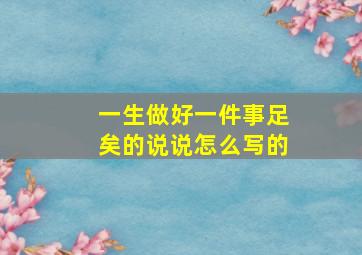 一生做好一件事足矣的说说怎么写的